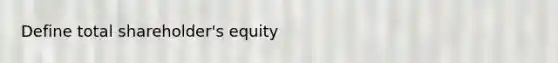 Define total shareholder's equity